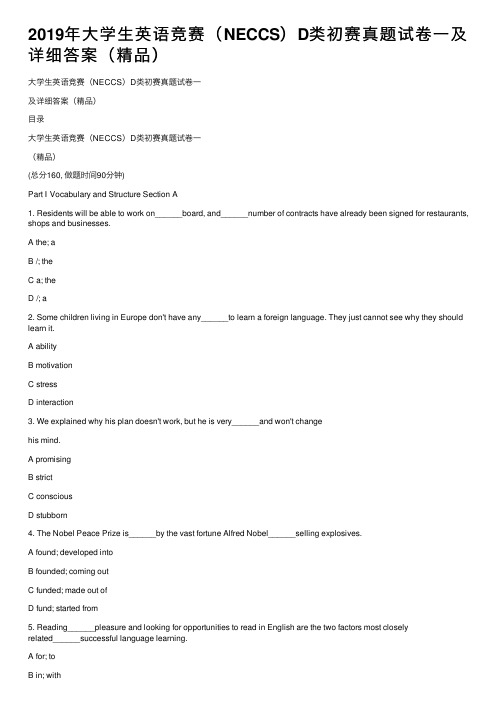 2019年大学生英语竞赛（NECCS）D类初赛真题试卷一及详细答案（精品）

大学生英语竞赛（NECCS）D类初赛真题试卷一

及详细答案（精品）

目录

大学生英语竞赛（NECCS）D类初赛真题试卷一

（精品）

(总分160, 做题时间90分钟)

Part I Vocabulary and Structure Section A

1. Residents will be able to work on______board, and______number of contracts have already been signed for restaurants, shops and businesses.

A the; a

B /; the

C a; the

D /; a

2. Some children living in Europe don't have any______to learn a foreign language. They just cannot see why they should learn it.

A ability

B motivation

C stress

D interaction

3. We explained why his plan doesn't work, but he is very______and won't change

his mind.

A promising

B strict

C conscious

D stubborn

4. The Nobel Peace Prize is______by the vast fortune Alfred Nobel______selling explosives.

A found; developed into

B founded; coming out

C funded; made out of

D fund; started from

5. Reading______pleasure and looking for opportunities to read in English are the two factors most closely related______successful language learning.

A for; to

B in; with